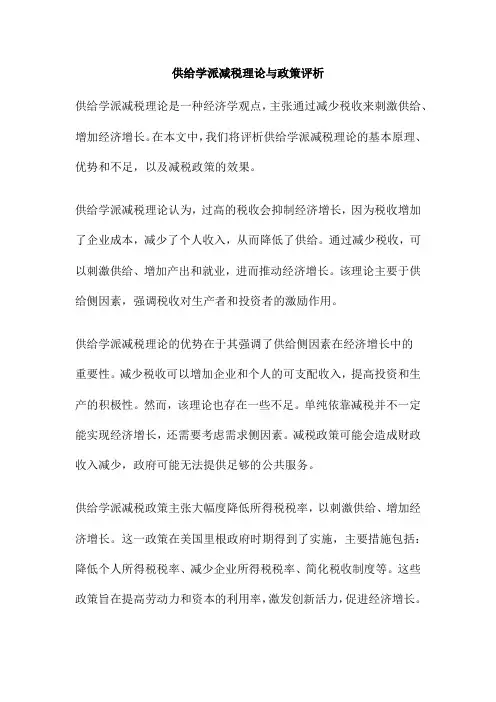 供给学派减税理论与政策评析

供给学派减税理论是一种经济学观点，主张通过减少税收来刺激供给、增加经济增长。在本文中，我们将评析供给学派减税理论的基本原理、优势和不足，以及减税政策的效果。

供给学派减税理论认为，过高的税收会抑制经济增长，因为税收增加了企业成本，减少了个人收入，从而降低了供给。通过减少税收，可以刺激供给、增加产出和就业，进而推动经济增长。该理论主要于供给侧因素，强调税收对生产者和投资者的激励作用。

供给学派减税理论的优势在于其强调了供给侧因素在经济增长中的重要性。减少税收可以增加企业和个人的可支配收入，提高投资和生产的积极性。然而，该理论也存在一些不足。单纯依靠减税并不一定能实现经济增长，还需要考虑需求侧因素。减税政策可能会造成财政收入减少，政府可能无法提供足够的公共服务。

供给学派减税政策主张大幅度降低所得税税率，以刺激供给、增加经济增长。这一政策在美国里根政府时期得到了实施，主要措施包括：降低个人所得税税率、减少企业所得税税率、简化税收制度等。这些政策旨在提高劳动力和资本的利用率，激发创新活力，促进经济增长。